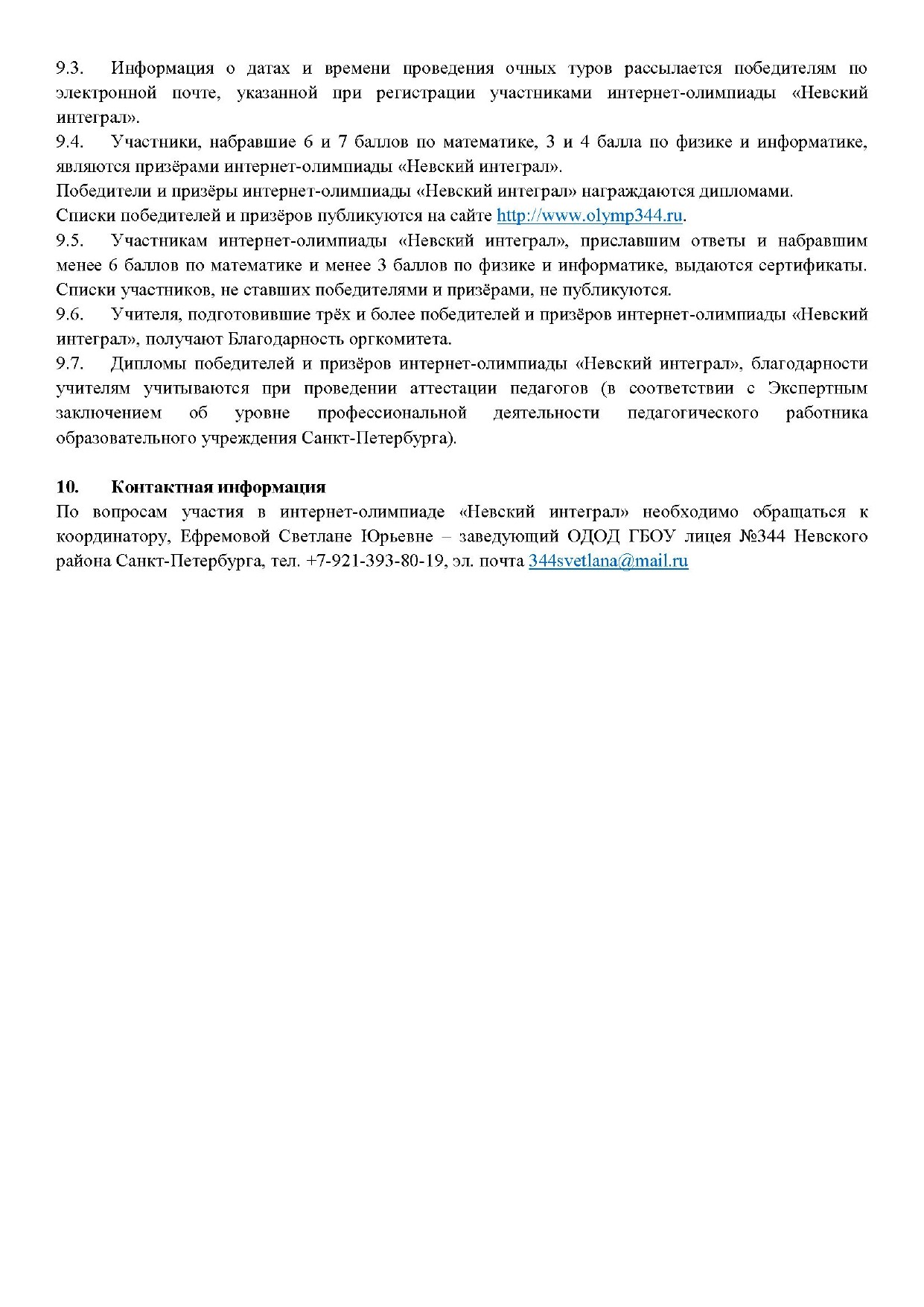 9.3. Информация о датах и времени проведения очных туров рассылается победителям по электронной почте, указанной при регистрации участниками интернет-олимпиады «Невский интеграл».
9.4. Участники, набравшие 6 и 7 баллов по математике, 3 и 4 балла по физике и информатике, являются призёрами интернет-олимпиады «Невский интеграл».
Победители и призёры интернет-олимпиады «Невский интеграл» награждаются дипломами.
Списки победителей и призёров публикуются на сайте http://www.olymp344.ru.
9.5. Участникам интернет-олимпиады «Невский интеграл», приславшим ответы и набравшим менее 6 баллов по математике и менее 3 баллов по физике и информатике, выдаются сертификаты. Списки участников, не ставших победителями и призёрами, не публикуются.
9.6. Учителя, подготовившие трёх и более победителей и призёров интернет-олимпиады «Невский интеграл», получают Благодарность оргкомитета.
9.7. Дипломы победителей и призёров интернет-олимпиады «Невский интеграл», благодарности учителям учитываются при проведении аттестации педагогов (в соответствии с Экспертным заключением об уровне профессиональной деятельности педагогического работника образовательного учреждения Санкт-Петербурга).

10. Контактная информация
По вопросам участия в интернет-олимпиаде «Невский интеграл» необходимо обращаться к координатору, Ефремовой Светлане Юрьевне – заведующий ОДОД ГБОУ лицея №344 Невского района Санкт-Петербурга, тел. +7-921-393-80-19, эл. почта 344svetlana@mail.ru